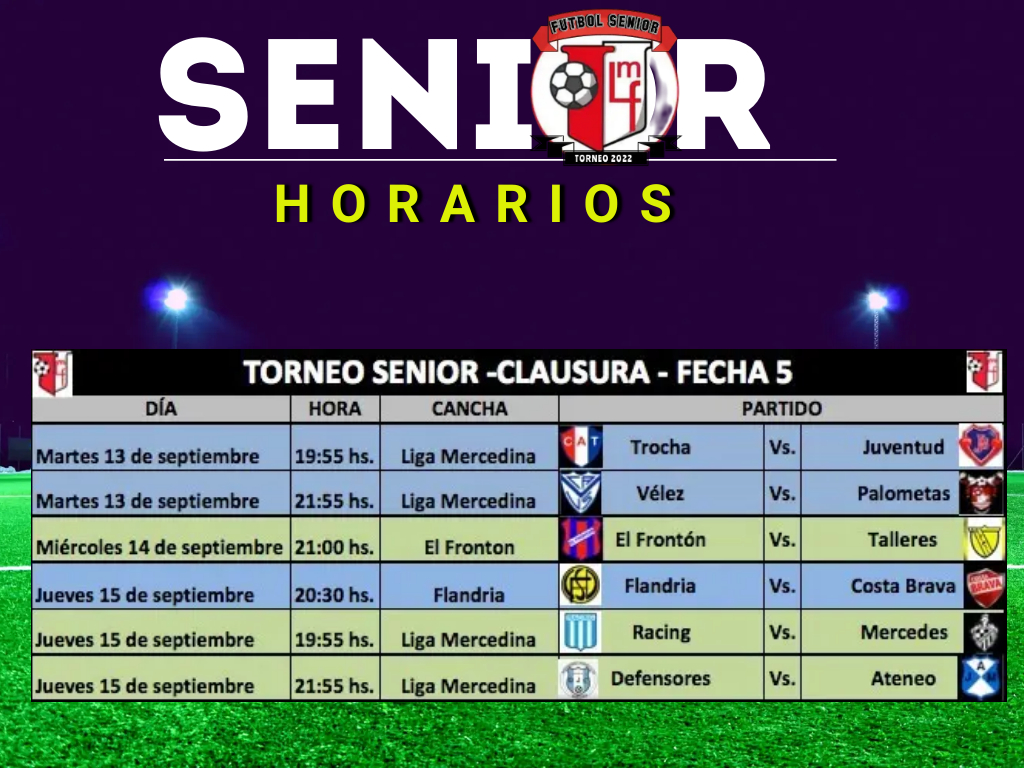 FUTBOL SENIOR
SENIOR
TORNEO 2022
HORARIOS

TORNEO SENIOR -CLAUSURA - FECHA 5

| DÍA | HORA | CANCHA | PARTIDO | | |
|---|---|---|---|---|---|
| Martes 13 de septiembre | 19:55 hs. | Liga Mercedina | Trocha | Vs. | Juventud |
| Martes 13 de septiembre | 21:55 hs. | Liga Mercedina | Vélez | Vs. | Palometas |
| Miércoles 14 de septiembre | 21:00 hs. | El Fronton | El Frontón | Vs. | Talleres |
| Jueves 15 de septiembre | 20:30 hs. | Flandria | Flandria | Vs. | Costa Brava |
| Jueves 15 de septiembre | 19:55 hs. | Liga Mercedina | Racing | Vs. | Mercedes |
| Jueves 15 de septiembre | 21:55 hs. | Liga Mercedina | Defensores | Vs. | Ateneo |